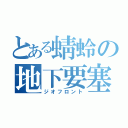 とある蜻蛉の
地下要塞
ジオフロント